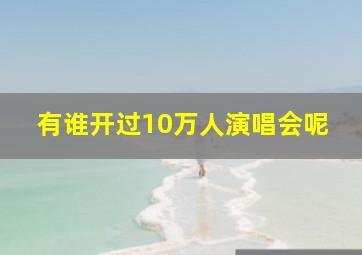 有谁开过10万人演唱会呢